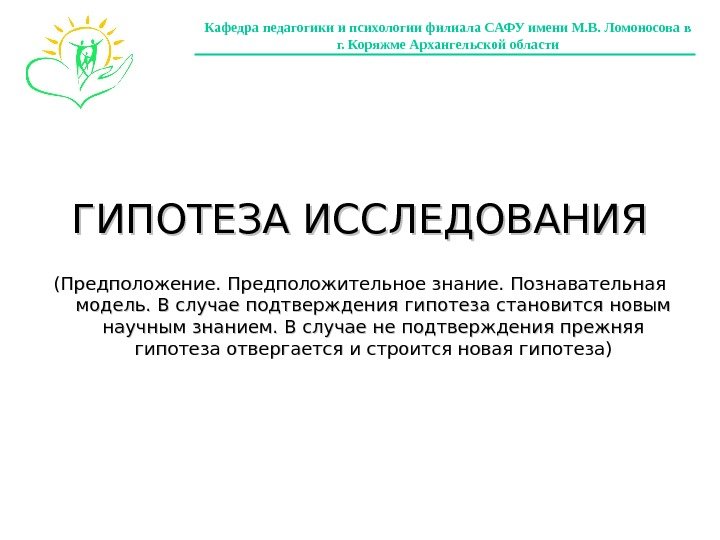 Кафедра педагогики и психологии филиала САФУ имени М.В. Ломоносова в г. Коряжме Архангельской области

ГИПОТЕЗА ИССЛЕДОВАНИЯ

(Предположение. Предположительное знание. Познавательная модель. В случае подтверждения гипотеза становится новым научным знанием. В случае не подтверждения прежняя гипотеза отвергается и строится новая гипотеза)